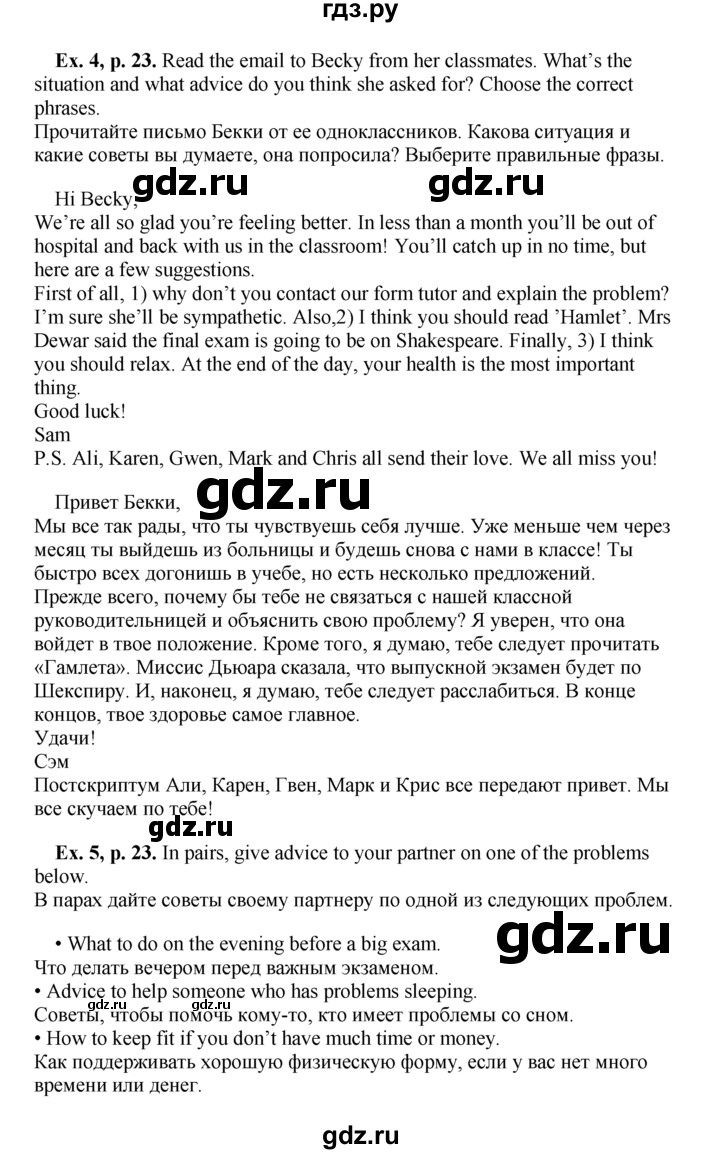 гдз.ру

Ex. 4, p. 23. Read the email to Becky from her classmates. What's the situation and what advice do you think she asked for? Choose the correct phrases.
Прочитайте письмо Бекки от ее одноклассников. Какова ситуация и какие советы вы думаете, она попросила? Выберите правильные фразы.

Hi Becky,
We're all so glad you're feeling better. In less than a month you'll be out of hospital and back with us in the classroom! You'll catch up in no time, but here are a few suggestions.
First of all, 1) why don't you contact our form tutor and explain the problem? I'm sure she'll be sympathetic. Also,2) I think you should read 'Hamlet'. Mrs Dewar said the final exam is going to be on Shakespeare. Finally, 3) I think you should relax. At the end of the day, your health is the most important thing.
Good luck!
Sam
P.S. Ali, Karen, Gwen, Mark and Chris all send their love. We all miss you!

Привет Бекки,
Мы все так рады, что ты чувствуешь себя лучше. Уже меньше чем через месяц ты выйдешь из больницы и будешь снова с нами в классе! Ты быстро всех догонишь в учебе, но есть несколько предложений.
Прежде всего, почему бы тебе не связаться с нашей классной руководительницей и объяснить свою проблему? Я уверен, что она войдет в твое положение. Кроме того, я думаю, тебе следует прочитать «Гамлета». Миссис Дьюара сказала, что выпускной экзамен будет по Шекспиру. И, наконец, я думаю, тебе следует расслабиться. В конце концов, твое здоровье самое главное.
Удачи!
Сэм
Постскриптум Али, Карен, Гвен, Марк и Крис все передают привет. Мы все скучаем по тебе!

Ex. 5, p. 23. In pairs, give advice to your partner on one of the problems below.
В парах дайте советы своему партнеру по одной из следующих проблем.

• What to do on the evening before a big exam.
Что делать вечером перед важным экзаменом.
• Advice to help someone who has problems sleeping.
Советы, чтобы помочь кому-то, кто имеет проблемы со сном.
• How to keep fit if you don't have much time or money.
Как поддерживать хорошую физическую форму, если у вас нет много времени или денег.

gdz.ru